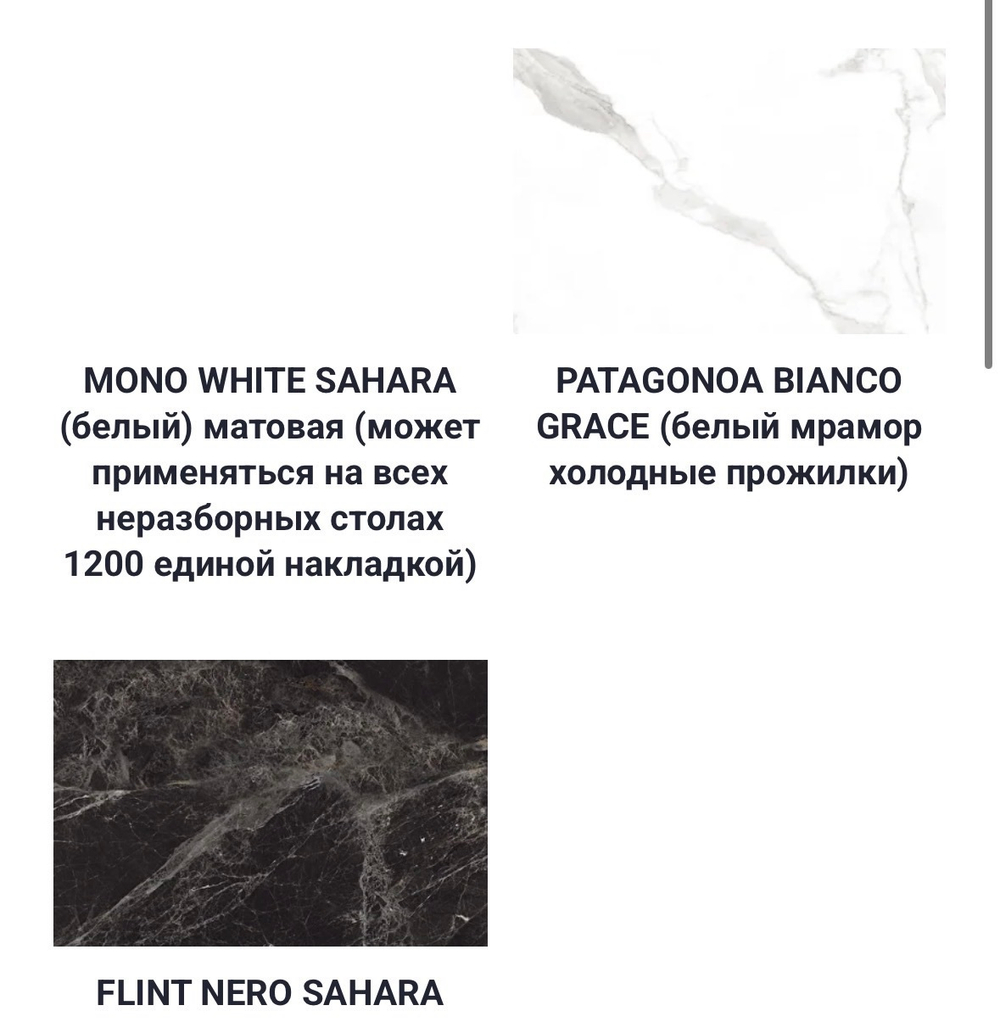 MONO WHITE SAHARA (белый) матовая (может применяться на всех неразборных столах 1200 единой накладкой)

PATAGONOA BIANCO GRACE (белый мрамор холодные прожилки)

FLINT NERO SAHARA